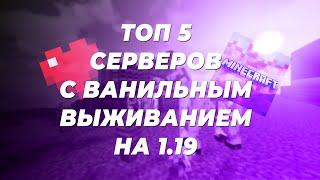 ТОП 5
СЕРВЕРОВ
С ВАНИЛЬНЫМ
ВЫЖИВАНИЕМ
НА 1.19

MINECRAFT